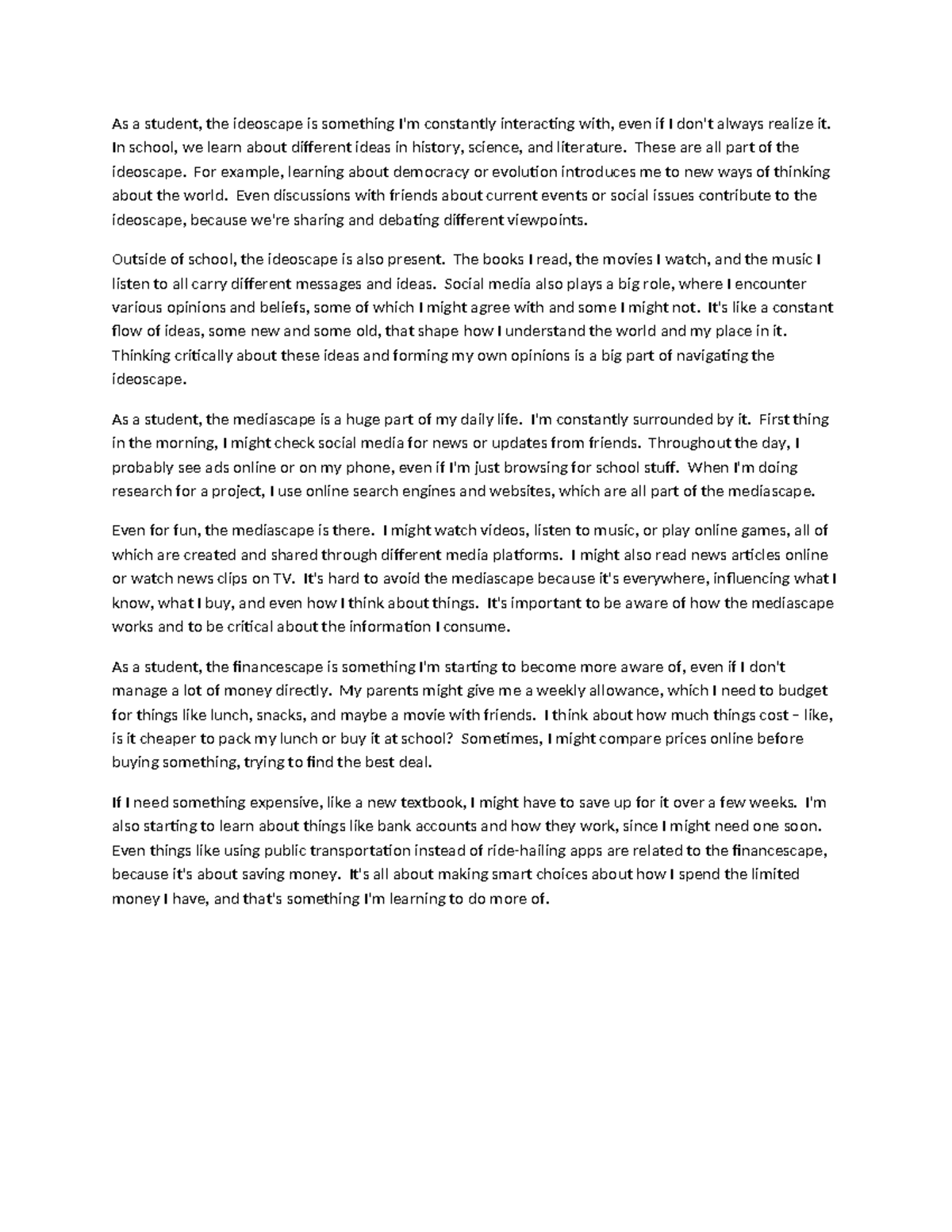 As a student, the ideoscape is something I'm constantly interacting with, even if I don't always realize it. In school, we learn about different ideas in history, science, and literature. These are all part of the ideoscape. For example, learning about democracy or evolution introduces me to new ways of thinking about the world. Even discussions with friends about current events or social issues contribute to the ideoscape, because we're sharing and debating different viewpoints.

Outside of school, the ideoscape is also present. The books I read, the movies I watch, and the music I listen to all carry different messages and ideas. Social media also plays a big role, where I encounter various opinions and beliefs, some of which I might agree with and some I might not. It's like a constant flow of ideas, some new and some old, that shape how I understand the world and my place in it. Thinking critically about these ideas and forming my own opinions is a big part of navigating the ideoscape.

As a student, the mediascape is a huge part of my daily life. I'm constantly surrounded by it. First thing in the morning, I might check social media for news or updates from friends. Throughout the day, I probably see ads online or on my phone, even if I'm just browsing for school stuff. When I'm doing research for a project, I use online search engines and websites, which are all part of the mediascape.

Even for fun, the mediascape is there. I might watch videos, listen to music, or play online games, all of which are created and shared through different media platforms. I might also read news articles online or watch news clips on TV. It's hard to avoid the mediascape because it's everywhere, influencing what I know, what I buy, and even how I think about things. It's important to be aware of how the mediascape works and to be critical about the information I consume.

As a student, the financescape is something I'm starting to become more aware of, even if I don't manage a lot of money directly. My parents might give me a weekly allowance, which I need to budget for things like lunch, snacks, and maybe a movie with friends. I think about how much things cost – like, is it cheaper to pack my lunch or buy it at school? Sometimes, I might compare prices online before buying something, trying to find the best deal.

If I need something expensive, like a new textbook, I might have to save up for it over a few weeks. I'm also starting to learn about things like bank accounts and how they work, since I might need one soon. Even things like using public transportation instead of ride-hailing apps are related to the financescape, because it's about saving money. It's all about making smart choices about how I spend the limited money I have, and that's something I'm learning to do more of.